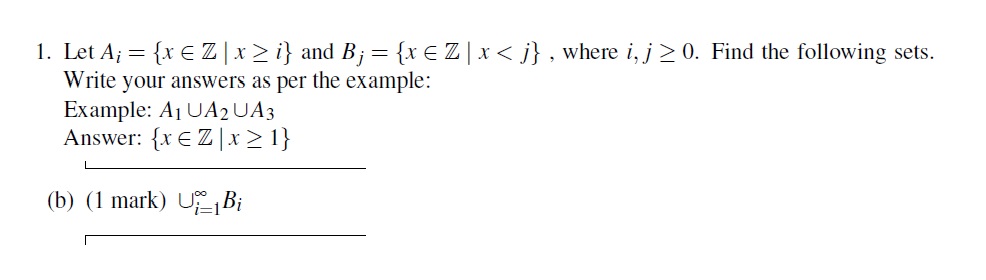 1. Let $A_i = \{x \in \mathbb{Z} \mid x \geq i\}$ and $B_j = \{x \in \mathbb{Z} \mid x < j\}$ , where $i, j \geq 0$. Find the following sets. Write your answers as per the example:
Example: $A_1 \cup A_2 \cup A_3$
Answer: $\{x \in \mathbb{Z} \mid x \geq 1\}$

(b) (1 mark) $\cup_{i=1}^{\infty} B_i$